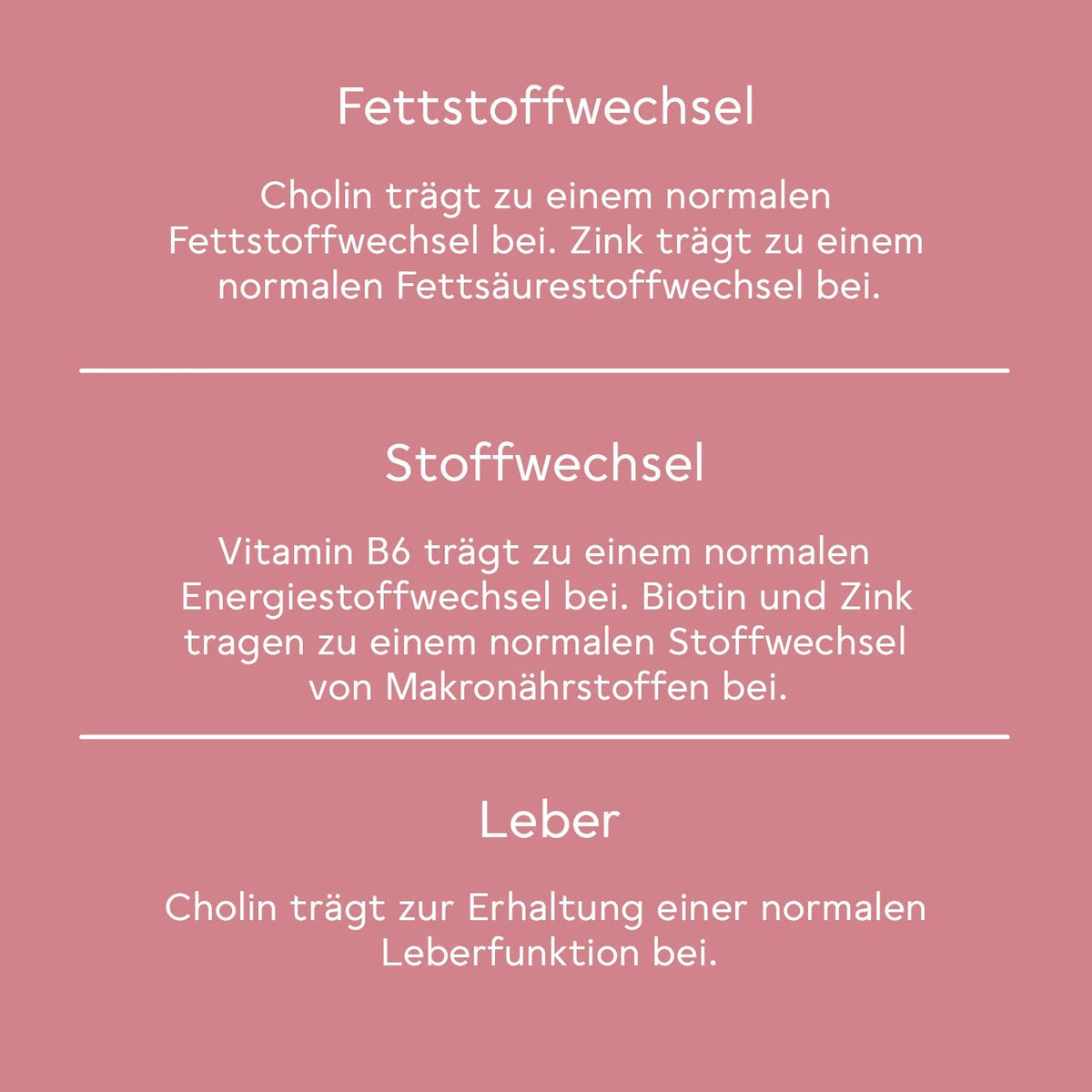 Fettstoffwechsel

Cholin trägt zu einem normalen Fettstoffwechsel bei. Zink trägt zu einem normalen Fettsäurestoffwechsel bei.

Stoffwechsel

Vitamin B6 trägt zu einem normalen Energiestoffwechsel bei. Biotin und Zink tragen zu einem normalen Stoffwechsel von Makronährstoffen bei.

Leber

Cholin trägt zur Erhaltung einer normalen Leberfunktion bei.